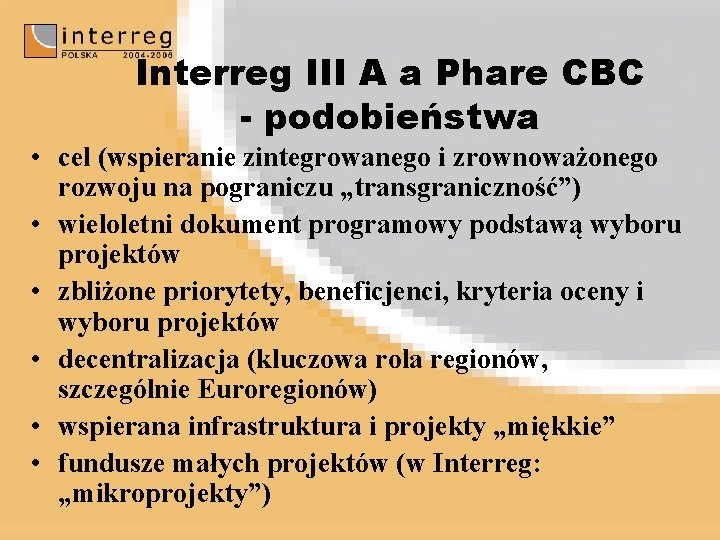 interreg
POLSKA 2004-2006

Interreg III A a Phare CBC - podobieństwa

• cel (wspieranie zintegrowanego i zrownoważonego rozwoju na pograniczu „transgraniczność”)
• wieloletni dokument programowy podstawą wyboru projektów
• zbliżone priorytety, beneficjenci, kryteria oceny i wyboru projektów
• decentralizacja (kluczowa rola regionów, szczególnie Euroregionów)
• wspierana infrastruktura i projekty „miękkie”
• fundusze małych projektów (w Interreg: „mikroprojekty”)